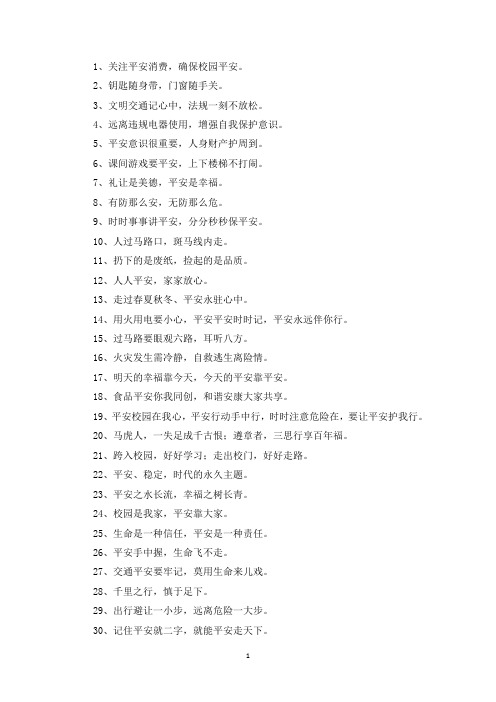 1、关注平安消费，确保校园平安。

2、钥匙随身带，门窗随手关。

3、文明交通记心中，法规一刻不放松。

4、远离违规电器使用，增强自我保护意识。

5、平安意识很重要，人身财产护周到。

6、课间游戏要平安，上下楼梯不打闹。

7、礼让是美德，平安是幸福。

8、有防那么安，无防那么危。

9、时时事事讲平安，分分秒秒保平安。

10、人过马路口，斑马线内走。

11、扔下的是废纸，捡起的是品质。

12、人人平安，家家放心。

13、走过春夏秋冬、平安永驻心中。

14、用火用电要小心，平安平安时时记，平安永远伴你行。

15、过马路要眼观六路，耳听八方。

16、火灾发生需冷静，自救逃生离险情。

17、明天的幸福靠今天，今天的平安靠平安。

18、食品平安你我同创，和谐安康大家共享。

19、平安校园在我心，平安行动手中行，时时注意危险在，要让平安护我行。

20、马虎人，一失足成千古恨；遵章者，三思行享百年福。

21、跨入校园，好好学习；走出校门，好好走路。

22、平安、稳定，时代的永久主题。

23、平安之水长流，幸福之树长青。

24、校园是我家，平安靠大家。

25、生命是一种信任，平安是一种责任。

26、平安手中握，生命飞不走。

27、交通平安要牢记，莫用生命来儿戏。

28、千里之行，慎于足下。

29、出行避让一小步，远离危险一大步。

30、记住平安就二字，就能平安走天下。

1